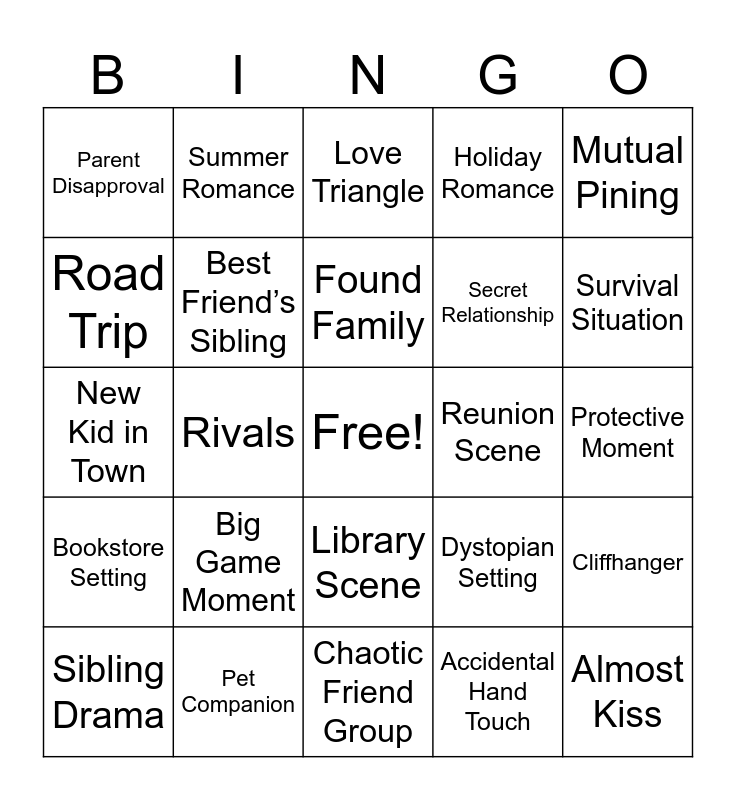 | B | I | N | G | O |
|---|---|---|---|---|
| Parent Disapproval | Summer Romance | Love Triangle | Holiday Romance | Mutual Pining |
| Road Trip | Best Friend's Sibling | Found Family | Secret Relationship | Survival Situation |
| New Kid in Town | Rivals | Free! | Reunion Scene | Protective Moment |
| Bookstore Setting | Big Game Moment | Library Scene | Dystopian Setting | Cliffhanger |
| Sibling Drama | Pet Companion | Chaotic Friend Group | Accidental Hand Touch | Almost Kiss |